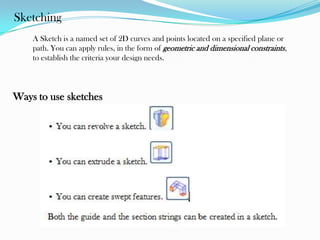 Sketching

A Sketch is a named set of 2D curves and points located on a specified plane or path. You can apply rules, in the form of geometric and dimensional constraints, to establish the criteria your design needs.

Ways to use sketches

• You can revolve a sketch.

• You can extrude a sketch.

• You can create swept features.

Both the guide and the section strings can be created in a sketch.